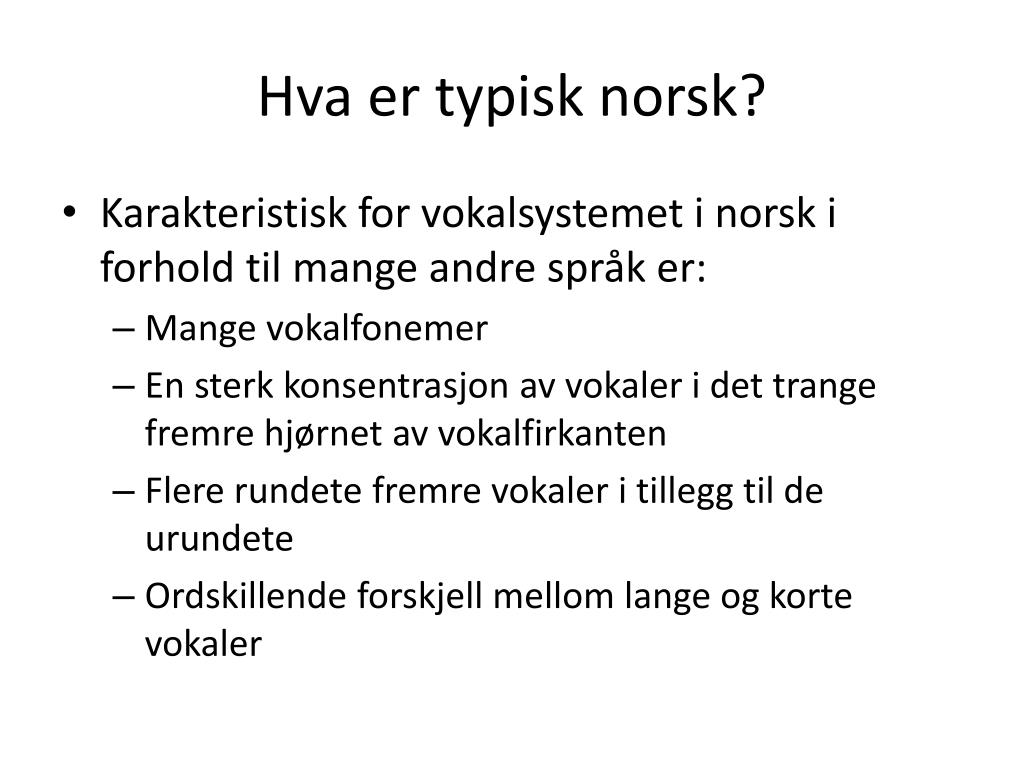 Hva er typisk norsk?

• Karakteristisk for vokalsystemet i norsk i forhold til mange andre språk er:
– Mange vokalfonemer
– En sterk konsentrasjon av vokaler i det trange fremre hjørnet av vokalfirkanten
– Flere rundete fremre vokaler i tillegg til de urundete
– Ordskillende forskjell mellom lange og korte vokaler